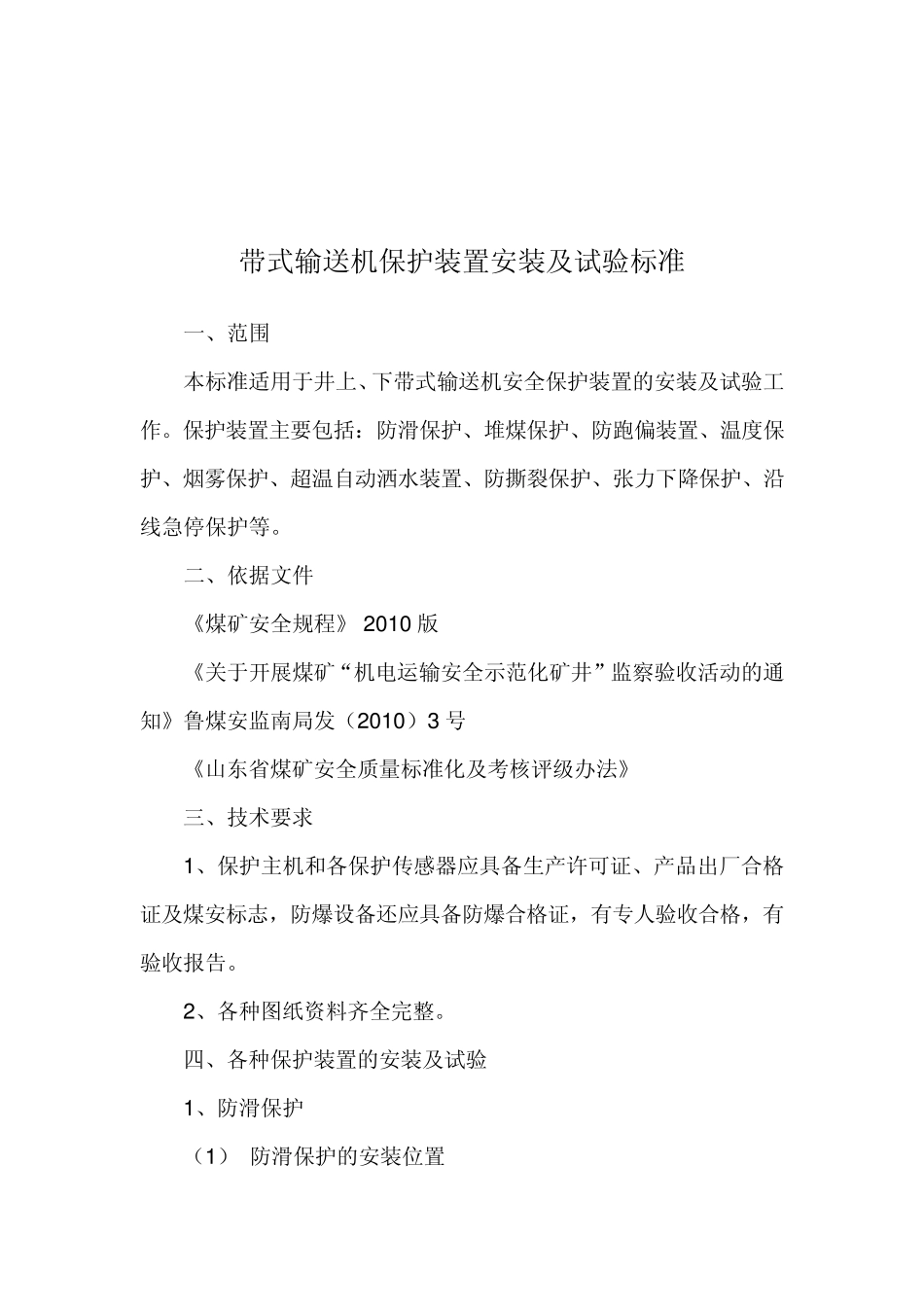 带式输送机保护装置安装及试验标准

一、范围

本标准适用于井上、下带式输送机安全保护装置的安装及试验工作。保护装置主要包括：防滑保护、堆煤保护、防跑偏装置、温度保护、烟雾保护、超温自动洒水装置、防撕裂保护、张力下降保护、沿线急停保护等。

二、依据文件

《煤矿安全规程》 2010 版

《关于开展煤矿“机电运输安全示范化矿井”监察验收活动的通知》鲁煤安监南局发（2010）3 号

《山东省煤矿安全质量标准化及考核评级办法》

三、技术要求

1、保护主机和各保护传感器应具备生产许可证、产品出厂合格证及煤安标志，防爆设备还应具备防爆合格证，有专人验收合格，有验收报告。

2、各种图纸资料齐全完整。

四、各种保护装置的安装及试验

1、防滑保护

（1） 防滑保护的安装位置